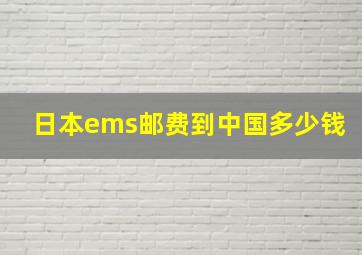 日本ems邮费到中国多少钱